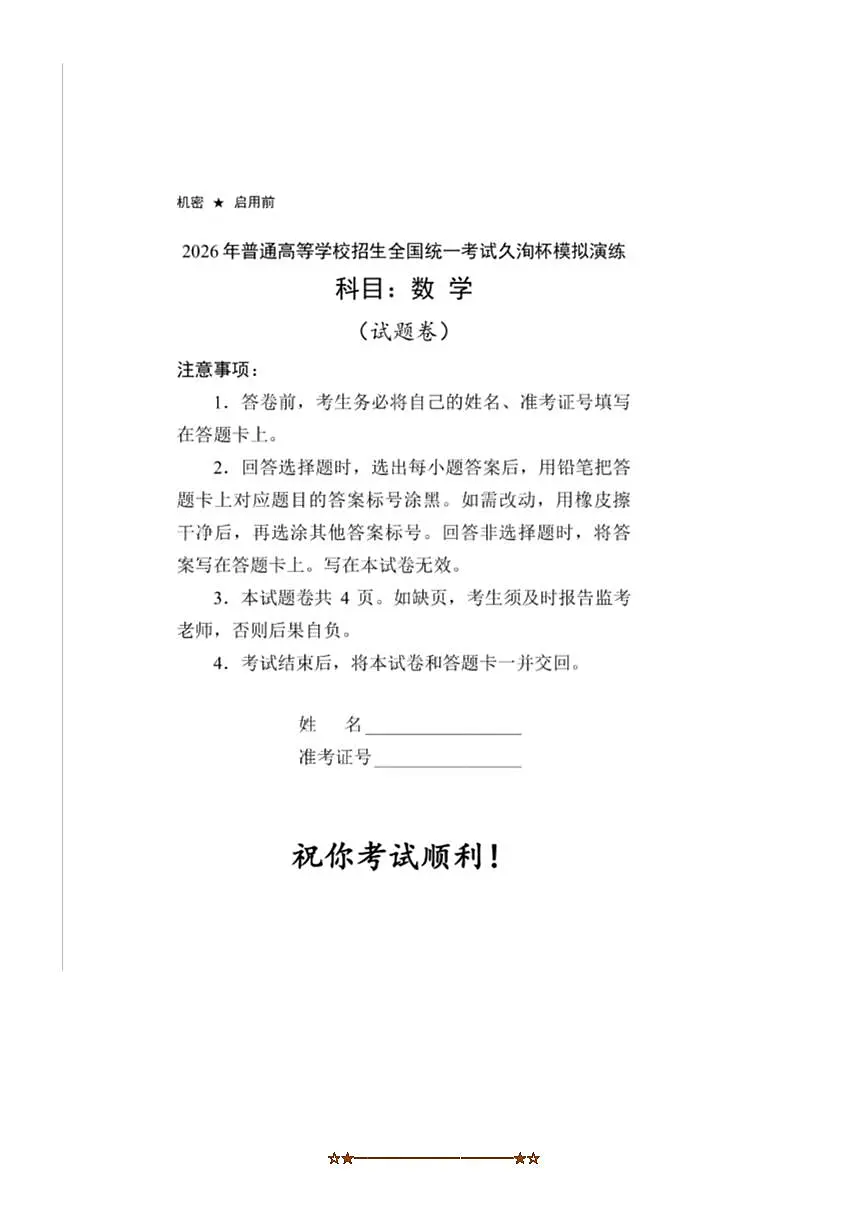 机密 ★ 启用前

2026年普通高等学校招生全国统一考试久洵杯模拟演练

科目：数 学

（试题卷）

注意事项：

1．答卷前，考生务必将自己的姓名、准考证号填写在答题卡上。

2．回答选择题时，选出每小题答案后，用铅笔把答题卡上对应题目的答案标号涂黑。如需改动，用橡皮擦干净后，再选涂其他答案标号。回答非选择题时，将答案写在答题卡上。写在本试卷无效。

3．本试题卷共 4 页。如缺页，考生须及时报告监考老师，否则后果自负。

4．考试结束后，将本试卷和答题卡一并交回。

姓　名________________

准考证号________________

祝你考试顺利！

☆★————————★☆